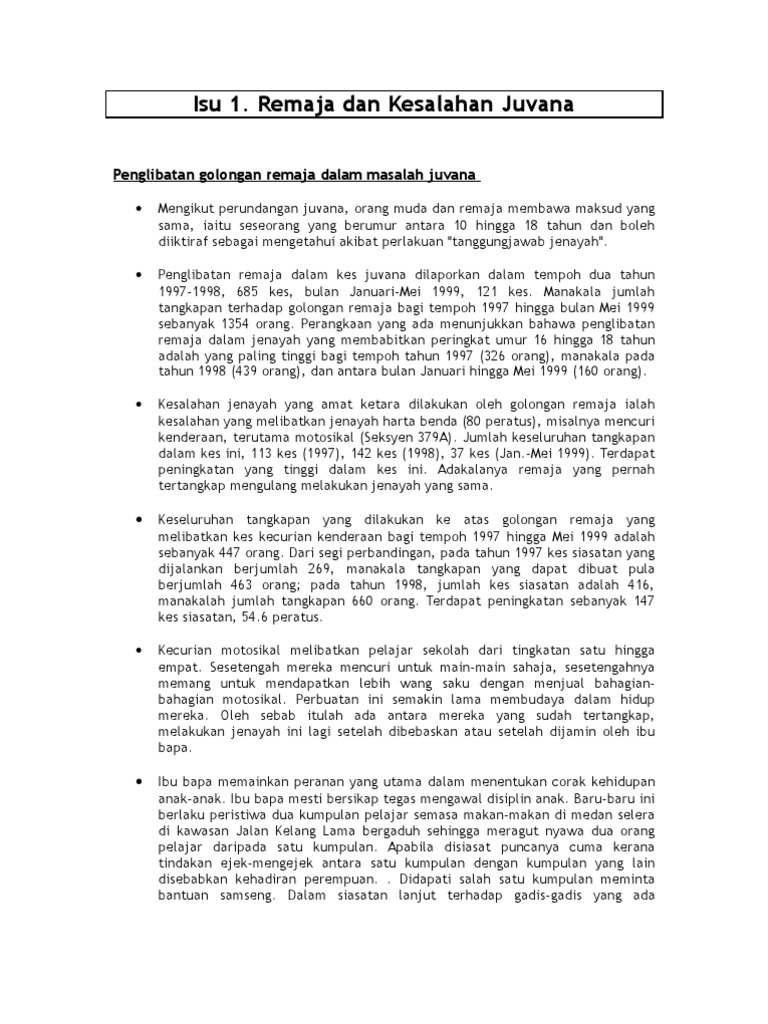 Isu 1. Remaja dan Kesalahan Juvana

Penglibatan golongan remaja dalam masalah juvana

• Mengikut perundangan juvana, orang muda dan remaja membawa maksud yang sama, iaitu seseorang yang berumur antara 10 hingga 18 tahun dan boleh diiktiraf sebagai mengetahui akibat perlakuan "tanggungjawab jenayah".

• Penglibatan remaja dalam kes juvana dilaporkan dalam tempoh dua tahun 1997-1998, 685 kes, bulan Januari-Mei 1999, 121 kes. Manakala jumlah tangkapan terhadap golongan remaja bagi tempoh 1997 hingga bulan Mei 1999 sebanyak 1354 orang. Perangkaan yang ada menunjukkan bahawa penglibatan remaja dalam jenayah yang membabitkan peringkat umur 16 hingga 18 tahun adalah yang paling tinggi bagi tempoh tahun 1997 (326 orang), manakala pada tahun 1998 (439 orang), dan antara bulan Januari hingga Mei 1999 (160 orang).

• Kesalahan jenayah yang amat ketara dilakukan oleh golongan remaja ialah kesalahan yang melibatkan jenayah harta benda (80 peratus), misalnya mencuri kenderaan, terutama motosikal (Seksyen 379A). Jumlah keseluruhan tangkapan dalam kes ini, 113 kes (1997), 142 kes (1998), 37 kes (Jan.-Mei 1999). Terdapat peningkatan yang tinggi dalam kes ini. Adakalanya remaja yang pernah tertangkap mengulang melakukan jenayah yang sama.

• Keseluruhan tangkapan yang dilakukan ke atas golongan remaja yang melibatkan kes kecurian kenderaan bagi tempoh 1997 hingga Mei 1999 adalah sebanyak 447 orang. Dari segi perbandingan, pada tahun 1997 kes siasatan yang dijalankan berjumlah 269, manakala tangkapan yang dapat dibuat pula berjumlah 463 orang; pada tahun 1998, jumlah kes siasatan adalah 416, manakalah jumlah tangkapan 660 orang. Terdapat peningkatan sebanyak 147 kes siasatan, 54.6 peratus.

• Kecurian motosikal melibatkan pelajar sekolah dari tingkatan satu hingga empat. Sesetengah mereka mencuri untuk main-main sahaja, sesetengahnya memang untuk mendapatkan lebih wang saku dengan menjual bahagian-bahagian motosikal. Perbuatan ini semakin lama membudaya dalam hidup mereka. Oleh sebab itulah ada antara mereka yang sudah tertangkap, melakukan jenayah ini lagi setelah dibebaskan atau setelah dijamin oleh ibu bapa.

• Ibu bapa memainkan peranan yang utama dalam menentukan corak kehidupan anak-anak. Ibu bapa mesti bersikap tegas mengawal disiplin anak. Baru-baru ini berlaku peristiwa dua kumpulan pelajar semasa makan-makan di medan selera di kawasan Jalan Kelang Lama bergaduh sehingga meragut nyawa dua orang pelajar daripada satu kumpulan. Apabila disiasat puncanya cuma kerana tindakan ejek-mengejek antara satu kumpulan dengan kumpulan yang lain disebabkan kehadiran perempuan. . Didapati salah satu kumpulan meminta bantuan samseng. Dalam siasatan lanjut terhadap gadis-gadis yang ada